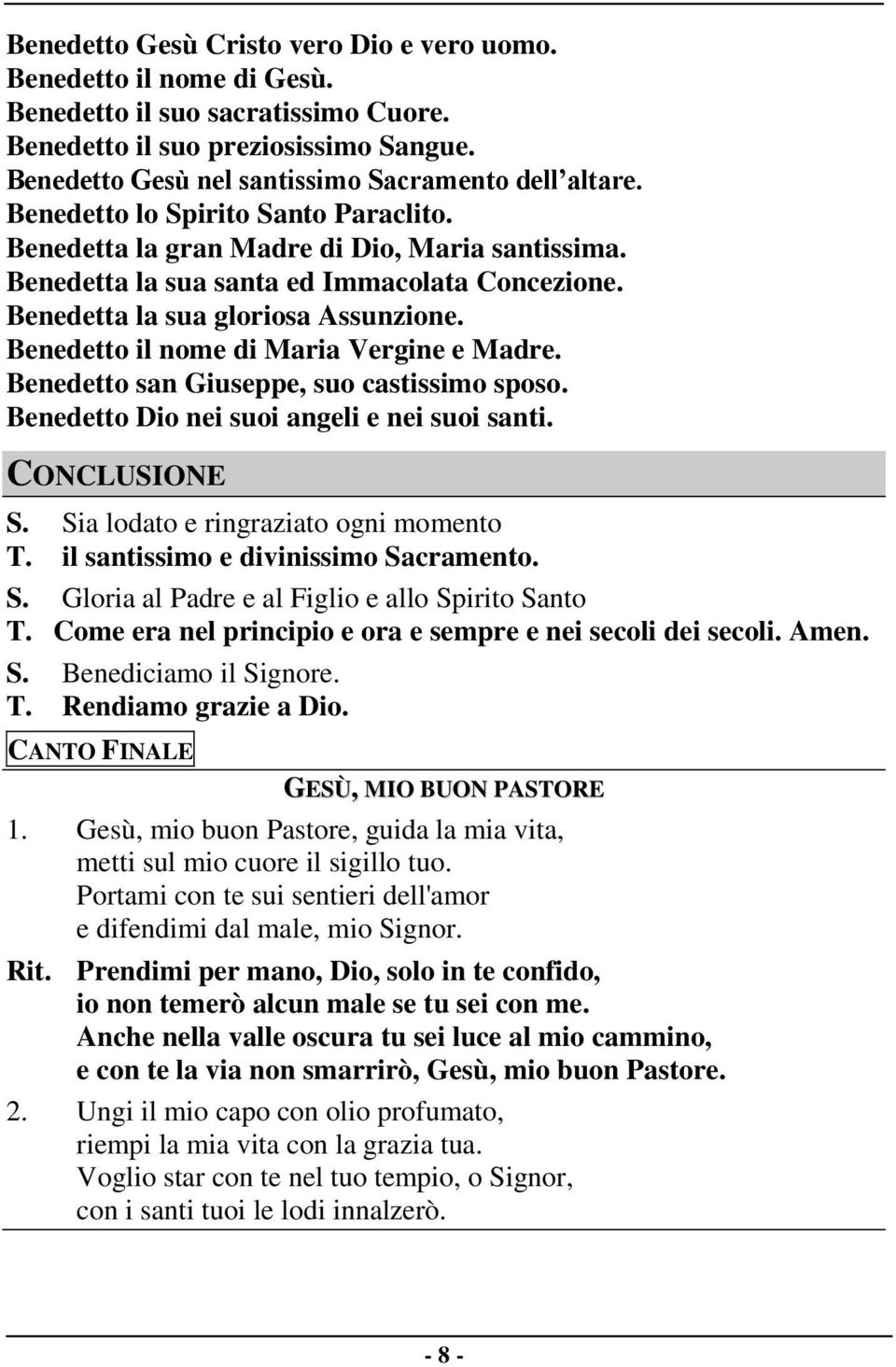 Benedetto Gesù Cristo vero Dio e vero uomo.
Benedetto il nome di Gesù.
Benedetto il suo sacratissimo Cuore.
Benedetto il suo preziosissimo Sangue.
Benedetto Gesù nel santissimo Sacramento dell altare.
Benedetto lo Spirito Santo Paraclito.
Benedetta la gran Madre di Dio, Maria santissima.
Benedetta la sua santa ed Immacolata Concezione.
Benedetta la sua gloriosa Assunzione.
Benedetto il nome di Maria Vergine e Madre.
Benedetto san Giuseppe, suo castissimo sposo.
Benedetto Dio nei suoi angeli e nei suoi santi.

CONCLUSIONE

S. Sia lodato e ringraziato ogni momento
T. il santissimo e divinissimo Sacramento.
S. Gloria al Padre e al Figlio e allo Spirito Santo
T. Come era nel principio e ora e sempre e nei secoli dei secoli. Amen.
S. Benediciamo il Signore.
T. Rendiamo grazie a Dio.

CANTO FINALE

GESÙ, MIO BUON PASTORE

1. Gesù, mio buon Pastore, guida la mia vita,
metti sul mio cuore il sigillo tuo.
Portami con te sui sentieri dell'amor
e difendimi dal male, mio Signor.

Rit. Prendimi per mano, Dio, solo in te confido,
io non temerò alcun male se tu sei con me.
Anche nella valle oscura tu sei luce al mio cammino,
e con te la via non smarrirò, Gesù, mio buon Pastore.

2. Ungi il mio capo con olio profumato,
riempi la mia vita con la grazia tua.
Voglio star con te nel tuo tempio, o Signor,
con i santi tuoi le lodi innalzerò.

- 8 -